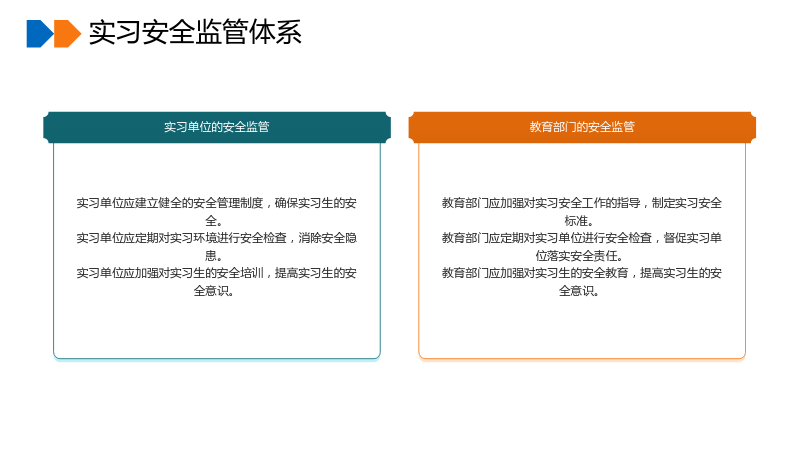 实习安全监管体系

实习单位的安全监管

实习单位应建立健全的安全管理制度，确保实习生的安全。
实习单位应定期对实习环境进行安全检查，消除安全隐患。
实习单位应加强对实习生的安全培训，提高实习生的安全意识。

教育部门的安全监管

教育部门应加强对实习安全工作的指导，制定实习安全标准。
教育部门应定期对实习单位进行安全检查，督促实习单位落实安全责任。
教育部门应加强对实习生的安全教育，提高实习生的安全意识。